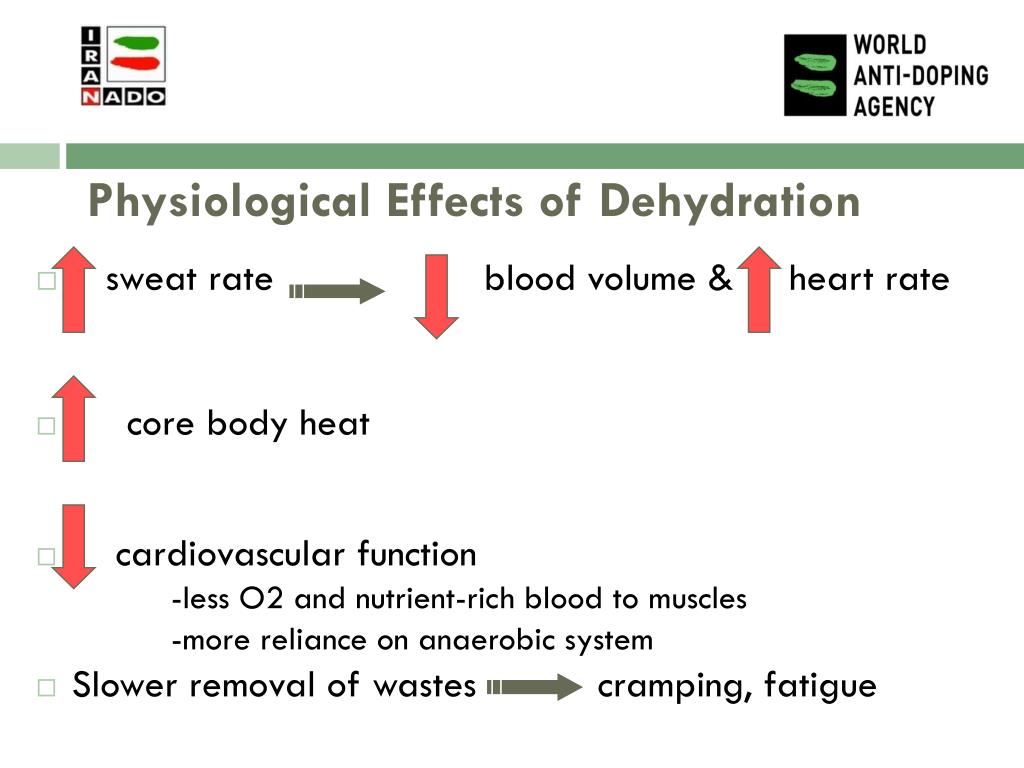 IRAN NADO

WORLD ANTI-DOPING AGENCY

Physiological Effects of Dehydration

sweat rate blood volume & heart rate

core body heat

cardiovascular function
-less O2 and nutrient-rich blood to muscles
-more reliance on anaerobic system

Slower removal of wastes cramping, fatigue